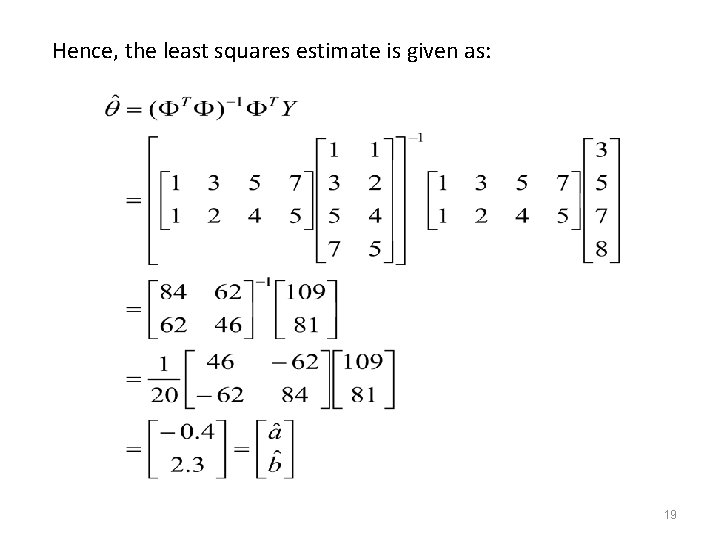 Hence, the least squares estimate is given as:

$\hat{\theta} = (\Phi^T \Phi)^{-1} \Phi^T Y$

$= \left[ \begin{bmatrix} 1 & 3 & 5 & 7 \\ 1 & 2 & 4 & 5 \end{bmatrix} \begin{bmatrix} 1 & 1 \\ 3 & 2 \\ 5 & 4 \\ 7 & 5 \end{bmatrix} \right]^{-1} \begin{bmatrix} 1 & 3 & 5 & 7 \\ 1 & 2 & 4 & 5 \end{bmatrix} \begin{bmatrix} 3 \\ 5 \\ 7 \\ 8 \end{bmatrix}$

$= \begin{bmatrix} 84 & 62 \\ 62 & 46 \end{bmatrix}^{-1} \begin{bmatrix} 109 \\ 81 \end{bmatrix}$

$= \frac{1}{20} \begin{bmatrix} 46 & -62 \\ -62 & 84 \end{bmatrix} \begin{bmatrix} 109 \\ 81 \end{bmatrix}$

$= \begin{bmatrix} -0.4 \\ 2.3 \end{bmatrix} = \begin{bmatrix} \hat{a} \\ \hat{b} \end{bmatrix}$

19